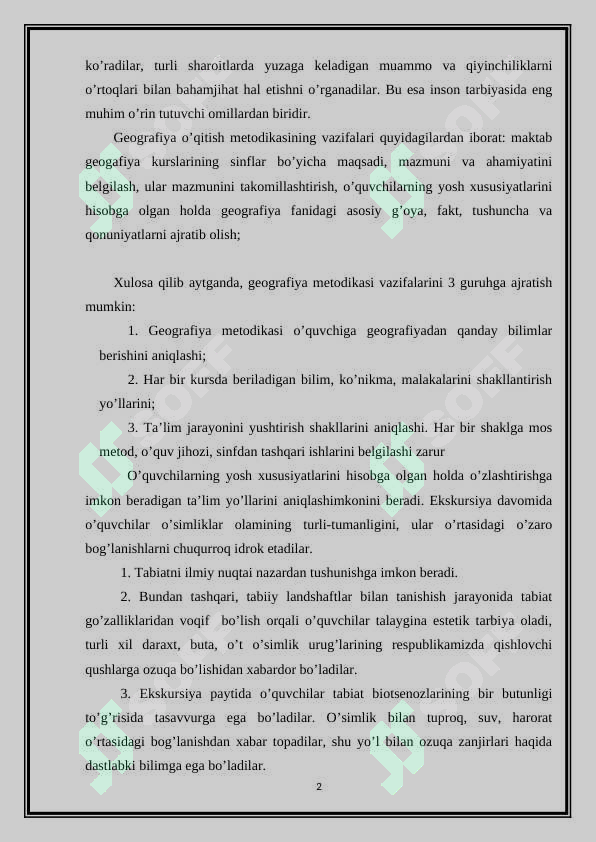 ko’radilar, turli sharoitlarda yuzaga keladigan muammo va qiyinchiliklarni o’rtoqlari bilan bahamjihat hal etishni o’rganadilar. Bu esa inson tarbiyasida eng muhim o’rin tutuvchi omillardan biridir.

Geografiya o’qitish metodikasining vazifalari quyidagilardan iborat: maktab geogafiya kurslarining sinflar bo’yicha maqsadi, mazmuni va ahamiyatini belgilash, ular mazmunini takomillashtirish, o’quvchilarning yosh xususiyatlarini hisobga olgan holda geografiya fanidagi asosiy g’oya, fakt, tushuncha va qonuniyatlarni ajratib olish;

Xulosa qilib aytganda, geografiya metodikasi vazifalarini 3 guruhga ajratish mumkin:

1. Geografiya metodikasi o’quvchiga geografiyadan qanday bilimlar berishini aniqlashi;

2. Har bir kursda beriladigan bilim, ko’nikma, malakalarini shakllantirish yo’llarini;

3. Ta’lim jarayonini yushtirish shakllarini aniqlashi. Har bir shaklga mos metod, o’quv jihozi, sinfdan tashqari ishlarini belgilashi zarur

O’quvchilarning yosh xususiyatlarini hisobga olgan holda o’zlashtirishga imkon beradigan ta’lim yo’llarini aniqlashimkonini beradi. Ekskursiya davomida o’quvchilar o’simliklar olamining turli-tumanligini, ular o’rtasidagi o’zaro bog’lanishlarni chuqurroq idrok etadilar.

1. Tabiatni ilmiy nuqtai nazardan tushunishga imkon beradi.

2. Bundan tashqari, tabiiy landshaftlar bilan tanishish jarayonida tabiat go’zalliklaridan voqif bo’lish orqali o’quvchilar talaygina estetik tarbiya oladi, turli xil daraxt, buta, o’t o’simlik urug’larining respublikamizda qishlovchi qushlarga ozuqa bo’lishidan xabardor bo’ladilar.

3. Ekskursiya paytida o’quvchilar tabiat biotsenozlarining bir butunligi to’g’risida tasavvurga ega bo’ladilar. O’simlik bilan tuproq, suv, harorat o’rtasidagi bog’lanishdan xabar topadilar, shu yo’l bilan ozuqa zanjirlari haqida dastlabki bilimga ega bo’ladilar.

2